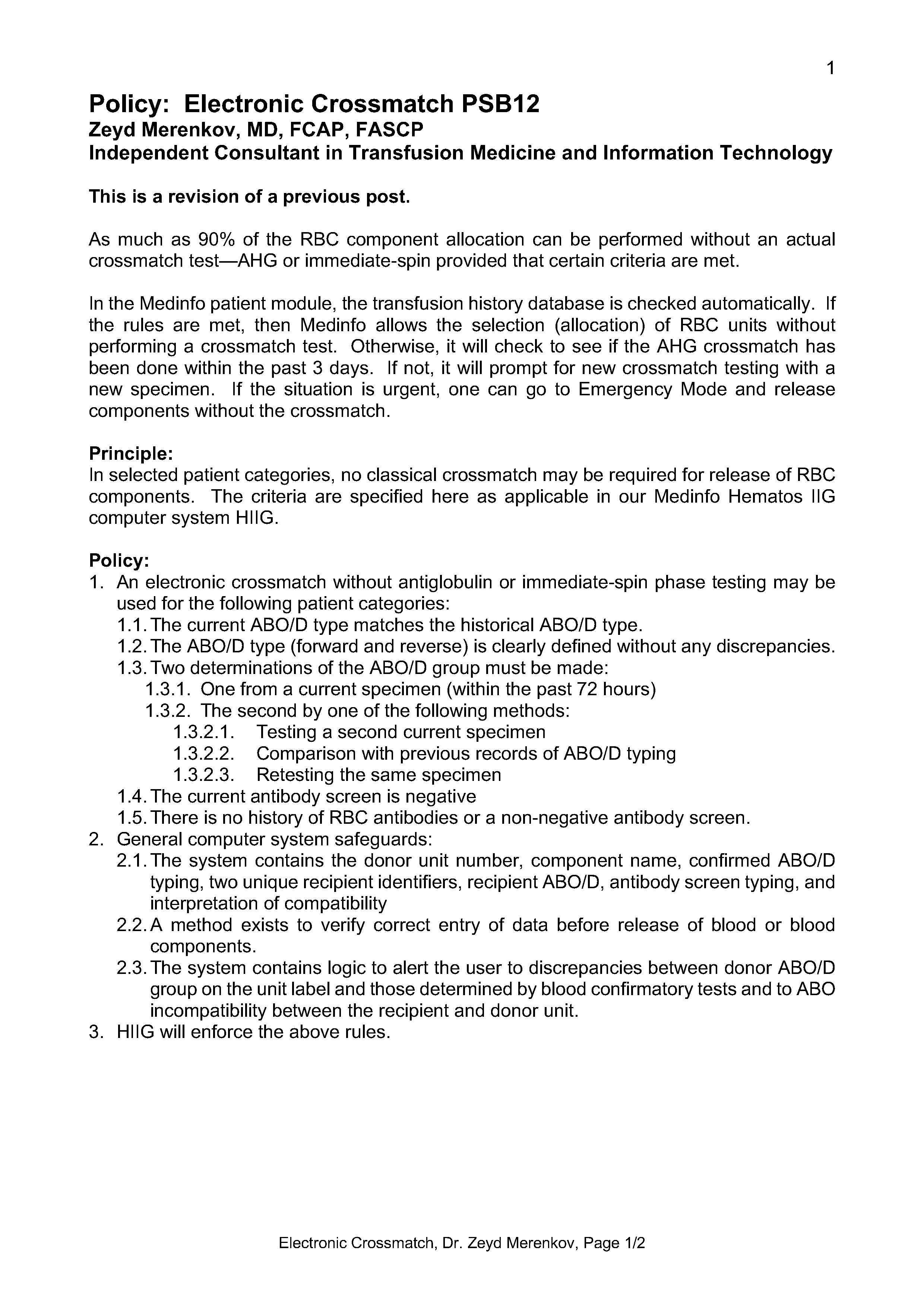 1

Policy: Electronic Crossmatch PSB12
Zeyd Merenkov, MD, FCAP, FASCP
Independent Consultant in Transfusion Medicine and Information Technology

This is a revision of a previous post.

As much as 90% of the RBC component allocation can be performed without an actual crossmatch test—AHG or immediate-spin provided that certain criteria are met.

In the Medinfo patient module, the transfusion history database is checked automatically. If the rules are met, then Medinfo allows the selection (allocation) of RBC units without performing a crossmatch test. Otherwise, it will check to see if the AHG crossmatch has been done within the past 3 days. If not, it will prompt for new crossmatch testing with a new specimen. If the situation is urgent, one can go to Emergency Mode and release components without the crossmatch.

Principle:
In selected patient categories, no classical crossmatch may be required for release of RBC components. The criteria are specified here as applicable in our Medinfo Hematos IIG computer system HIIG.

Policy:
1. An electronic crossmatch without antiglobulin or immediate-spin phase testing may be used for the following patient categories:
1.1. The current ABO/D type matches the historical ABO/D type.
1.2. The ABO/D type (forward and reverse) is clearly defined without any discrepancies.
1.3. Two determinations of the ABO/D group must be made:
1.3.1. One from a current specimen (within the past 72 hours)
1.3.2. The second by one of the following methods:
1.3.2.1. Testing a second current specimen
1.3.2.2. Comparison with previous records of ABO/D typing
1.3.2.3. Retesting the same specimen
1.4. The current antibody screen is negative
1.5. There is no history of RBC antibodies or a non-negative antibody screen.
2. General computer system safeguards:
2.1. The system contains the donor unit number, component name, confirmed ABO/D typing, two unique recipient identifiers, recipient ABO/D, antibody screen typing, and interpretation of compatibility
2.2. A method exists to verify correct entry of data before release of blood or blood components.
2.3. The system contains logic to alert the user to discrepancies between donor ABO/D group on the unit label and those determined by blood confirmatory tests and to ABO incompatibility between the recipient and donor unit.
3. HIIG will enforce the above rules.

Electronic Crossmatch, Dr. Zeyd Merenkov, Page 1/2